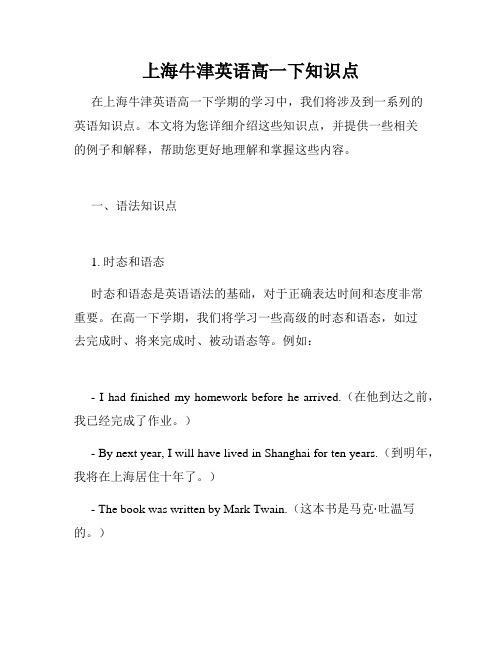 上海牛津英语高一下知识点

在上海牛津英语高一下学期的学习中，我们将涉及到一系列的英语知识点。本文将为您详细介绍这些知识点，并提供一些相关的例子和解释，帮助您更好地理解和掌握这些内容。

一、语法知识点

1. 时态和语态

时态和语态是英语语法的基础，对于正确表达时间和态度非常重要。在高一下学期，我们将学习一些高级的时态和语态，如过去完成时、将来完成时、被动语态等。例如：

- I had finished my homework before he arrived.（在他到达之前，我已经完成了作业。）

- By next year, I will have lived in Shanghai for ten years.（到明年，我将在上海居住十年了。）

- The book was written by Mark Twain.（这本书是马克·吐温写的。）